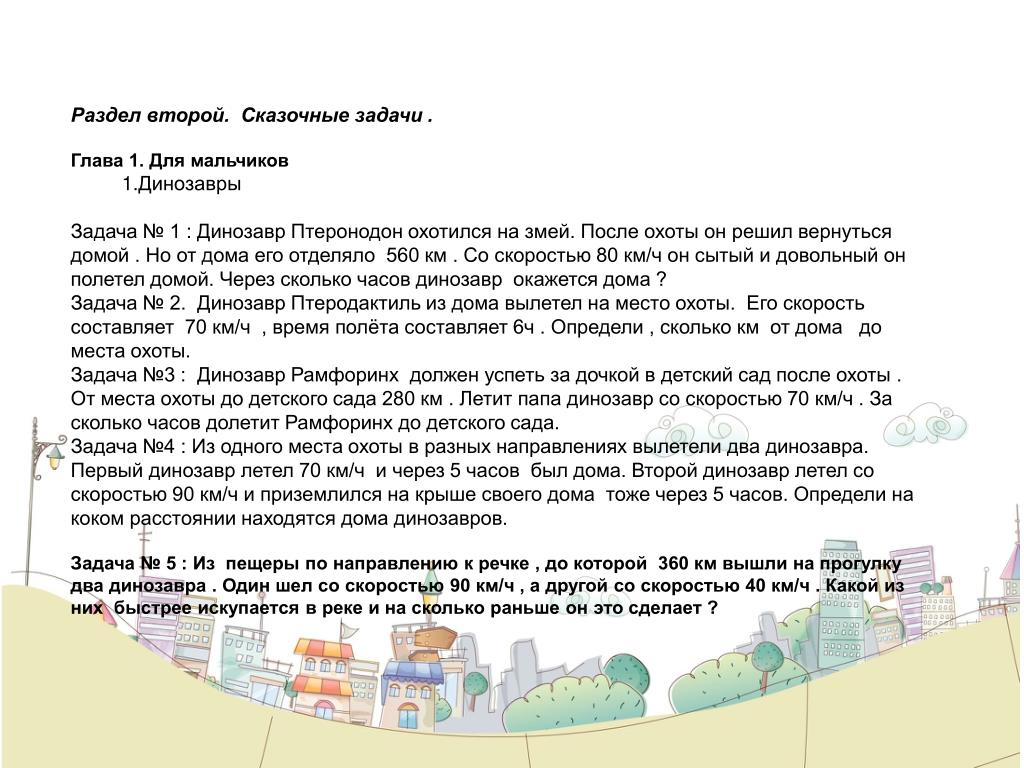 Раздел второй. Сказочные задачи .

Глава 1. Для мальчиков
1.Динозавры

Задача № 1 : Динозавр Птеронодон охотился на змей. После охоты он решил вернуться домой . Но от дома его отделяло 560 км . Со скоростью 80 км/ч он сытый и довольный он полетел домой. Через сколько часов динозавр окажется дома ?
Задача № 2. Динозавр Птеродактиль из дома вылетел на место охоты. Его скорость составляет 70 км/ч , время полёта составляет 6ч . Определи , сколько км от дома до места охоты.
Задача №3 : Динозавр Рамфоринх должен успеть за дочкой в детский сад после охоты . От места охоты до детского сада 280 км . Летит папа динозавр со скоростью 70 км/ч . За сколько часов долетит Рамфоринх до детского сада.
Задача №4 : Из одного места охоты в разных направлениях вылетели два динозавра. Первый динозавр летел 70 км/ч и через 5 часов был дома. Второй динозавр летел со скоростью 90 км/ч и приземлился на крыше своего дома тоже через 5 часов. Определи на коком расстоянии находятся дома динозавров.

Задача № 5 : Из пещеры по направлению к речке , до которой 360 км вышли на прогулку два динозавра . Один шел со скоростью 90 км/ч , а другой со скоростью 40 км/ч . Какой из них быстрее искупается в реке и на сколько раньше он это сделает ?